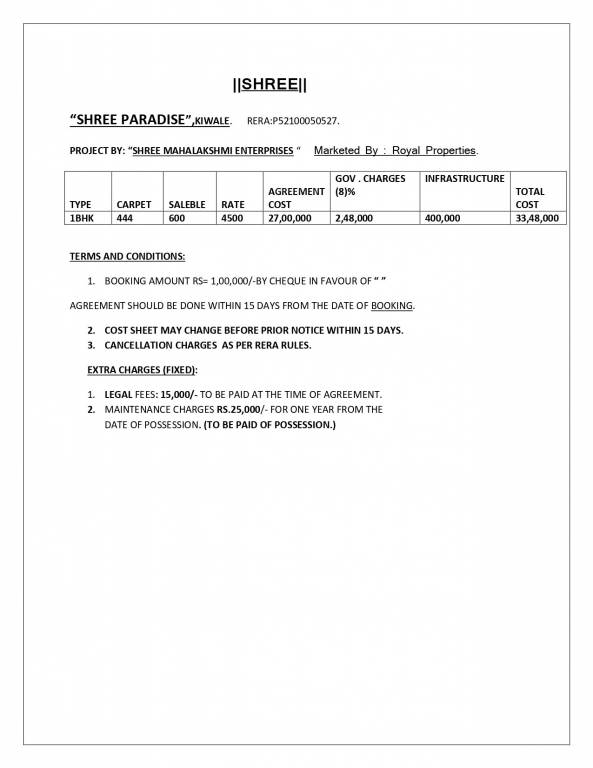 ||SHREE||

"SHREE PARADISE",KIWALE. RERA:P52100050527.

PROJECT BY: "SHREE MAHALAKSHMI ENTERPRISES " Marketed By : Royal Properties.

| TYPE | CARPET | SALEBLE | RATE | AGREEMENT COST | GOV . CHARGES (8)% | INFRASTRUCTURE | TOTAL COST |
|---|---|---|---|---|---|---|---|
| 1BHK | 444 | 600 | 4500 | 27,00,000 | 2,48,000 | 400,000 | 33,48,000 |

TERMS AND CONDITIONS:

1. BOOKING AMOUNT RS= 1,00,000/-BY CHEQUE IN FAVOUR OF " "

AGREEMENT SHOULD BE DONE WITHIN 15 DAYS FROM THE DATE OF BOOKING.

2. COST SHEET MAY CHANGE BEFORE PRIOR NOTICE WITHIN 15 DAYS.
3. CANCELLATION CHARGES AS PER RERA RULES.

EXTRA CHARGES (FIXED):

1. LEGAL FEES: 15,000/- TO BE PAID AT THE TIME OF AGREEMENT.
2. MAINTENANCE CHARGES RS.25,000/- FOR ONE YEAR FROM THE DATE OF POSSESSION. (TO BE PAID OF POSSESSION.)